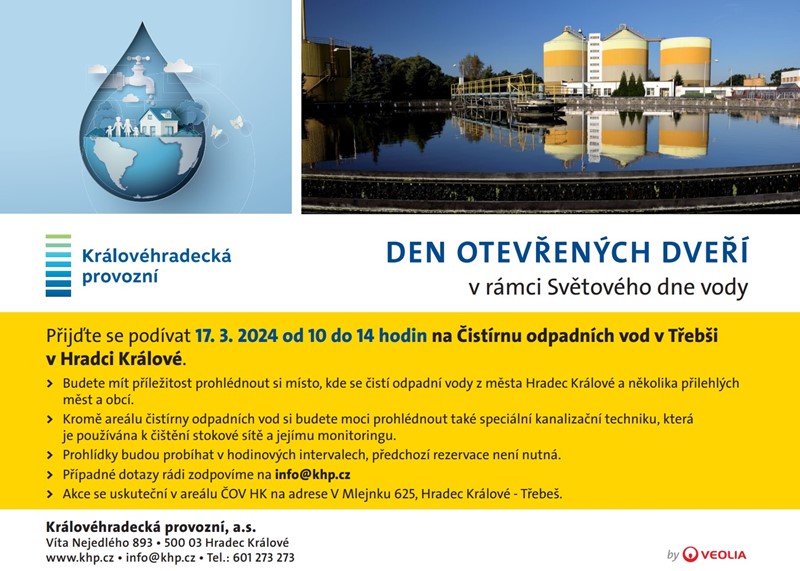 Královéhradecká provozní

DEN OTEVŘENÝCH DVEŘÍ
v rámci Světového dne vody

Přijďte se podívat 17. 3. 2024 od 10 do 14 hodin na Čistírnu odpadních vod v Třebši v Hradci Králové.

> Budete mít příležitost prohlédnout si místo, kde se čistí odpadní vody z města Hradec Králové a několika přilehlých měst a obcí.
> Kromě areálu čistírny odpadních vod si budete moci prohlédnout také speciální kanalizační techniku, která je používána k čištění stokové sítě a jejímu monitoringu.
> Prohlídky budou probíhat v hodinových intervalech, předchozí rezervace není nutná.
> Případné dotazy rádi zodpovíme na info@khp.cz
> Akce se uskuteční v areálu ČOV HK na adrese V Mlejnku 625, Hradec Králové - Třebeš.

Královéhradecká provozní, a.s.
Víta Nejedlého 893 • 500 03 Hradec Králové
www.khp.cz • info@khp.cz • Tel.: 601 273 273

by VEOLIA